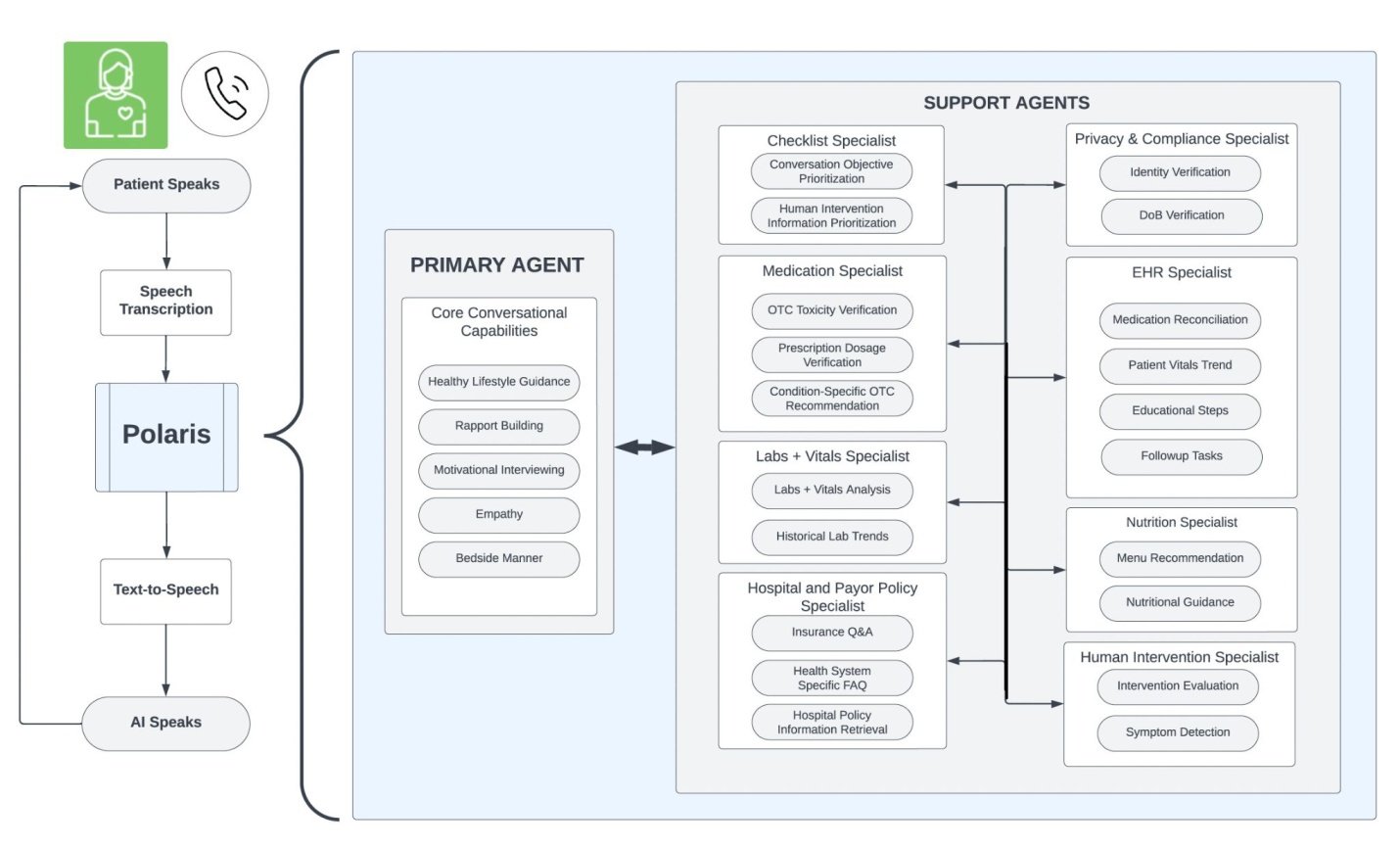 Patient Speaks

Speech Transcription

Polaris

Text-to-Speech

AI Speaks

PRIMARY AGENT

Core Conversational Capabilities

Healthy Lifestyle Guidance

Rapport Building

Motivational Interviewing

Empathy

Bedside Manner

SUPPORT AGENTS

Checklist Specialist

Conversation Objective Prioritization

Human Intervention Information Prioritization

Medication Specialist

OTC Toxicity Verification

Prescription Dosage Verification

Condition-Specific OTC Recommendation

Labs + Vitals Specialist

Labs + Vitals Analysis

Historical Lab Trends

Hospital and Payor Policy Specialist

Insurance Q&A

Health System Specific FAQ

Hospital Policy Information Retrieval

Privacy & Compliance Specialist

Identity Verification

DoB Verification

EHR Specialist

Medication Reconciliation

Patient Vitals Trend

Educational Steps

Followup Tasks

Nutrition Specialist

Menu Recommendation

Nutritional Guidance

Human Intervention Specialist

Intervention Evaluation

Symptom Detection